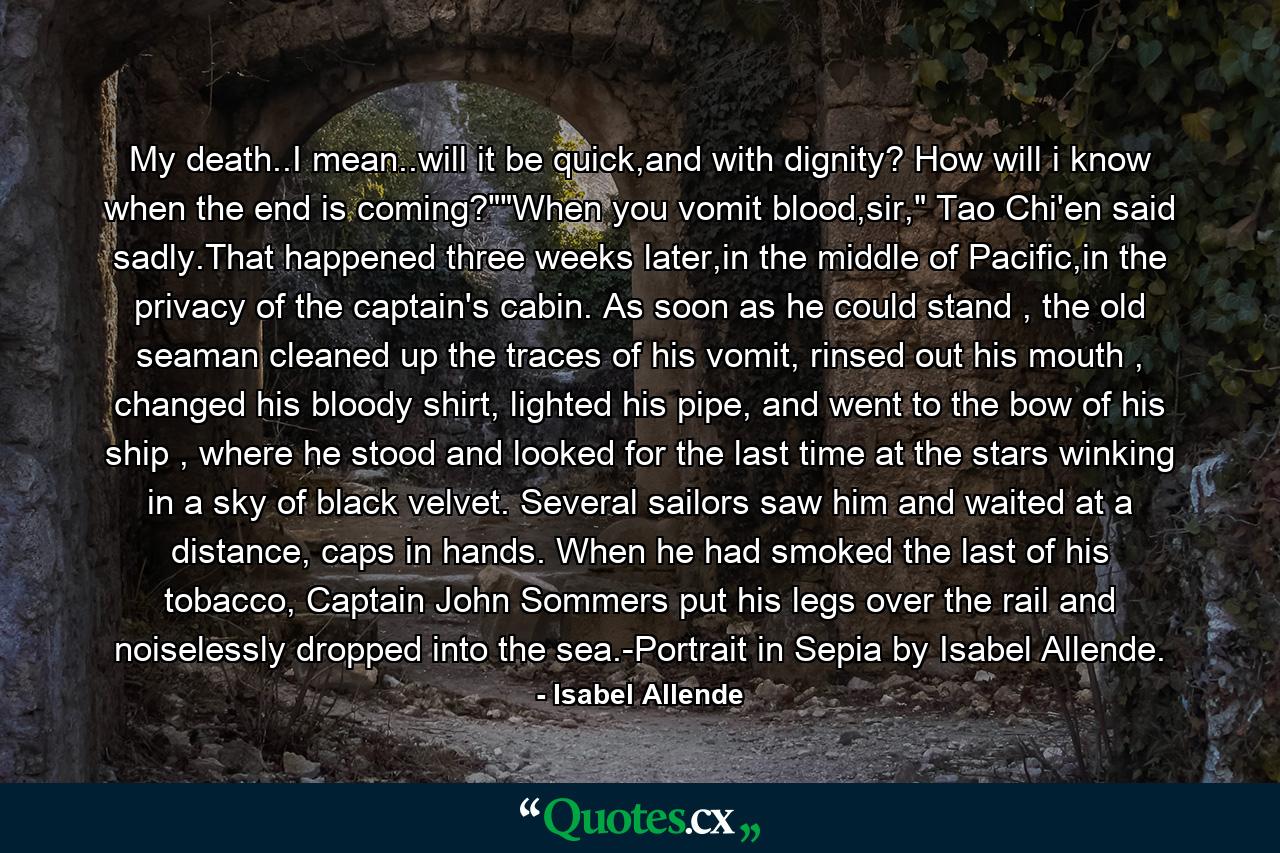 My death..I mean..will it be quick,and with dignity? How will i know when the end is coming?""When you vomit blood,sir," Tao Chi'en said sadly.That happened three weeks later,in the middle of Pacific,in the privacy of the captain's cabin. As soon as he could stand , the old seaman cleaned up the traces of his vomit, rinsed out his mouth , changed his bloody shirt, lighted his pipe, and went to the bow of his ship , where he stood and looked for the last time at the stars winking in a sky of black velvet. Several sailors saw him and waited at a distance, caps in hands. When he had smoked the last of his tobacco, Captain John Sommers put his legs over the rail and noiselessly dropped into the sea.-Portrait in Sepia by Isabel Allende.

- Isabel Allende

“Quotes.cx„